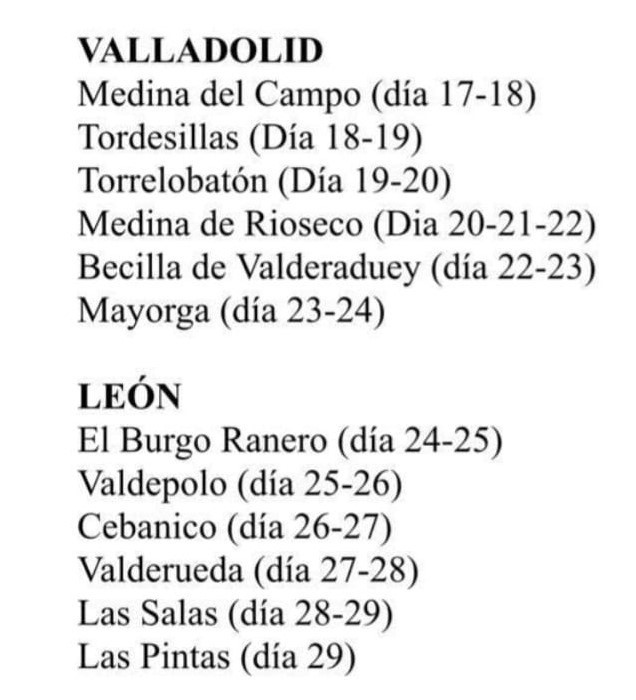 VALLADOLID
Medina del Campo (día 17-18)
Tordesillas (Día 18-19)
Torrelobatón (Día 19-20)
Medina de Rioseco (Dia 20-21-22)
Becilla de Valderaduey (día 22-23)
Mayorga (día 23-24)

LEÓN
El Burgo Ranero (día 24-25)
Valdepolo (día 25-26)
Cebanico (día 26-27)
Valderueda (día 27-28)
Las Salas (día 28-29)
Las Pintas (día 29)